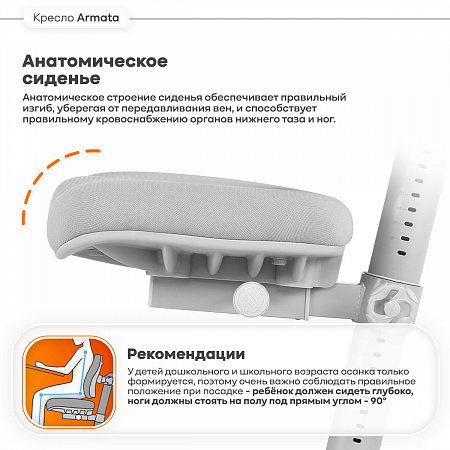 Кресло Armata

Анатомическое сиденье

Анатомическое строение сиденья обеспечивает правильный изгиб, уберегая от передавливания вен, и способствует правильному кровоснабжению органов нижнего таза и ног.

Рекомендации

У детей дошкольного и школьного возраста осанка только формируется, поэтому очень важно соблюдать правильное положение при посадке - ребёнок должен сидеть глубоко, ноги должны стоять на полу под прямым углом - 90°